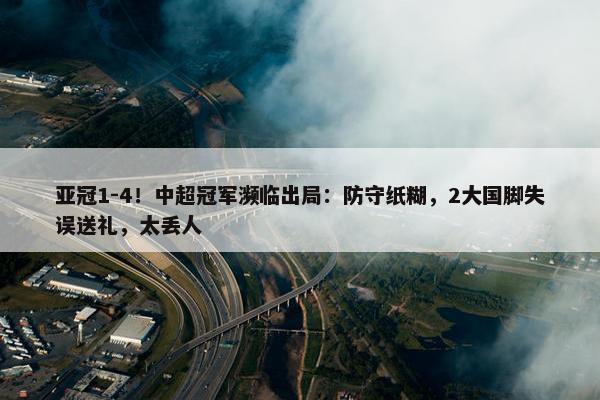 亚冠1-4！中超冠军濒临出局：防守纸糊，2大国脚失误送礼，太丢人